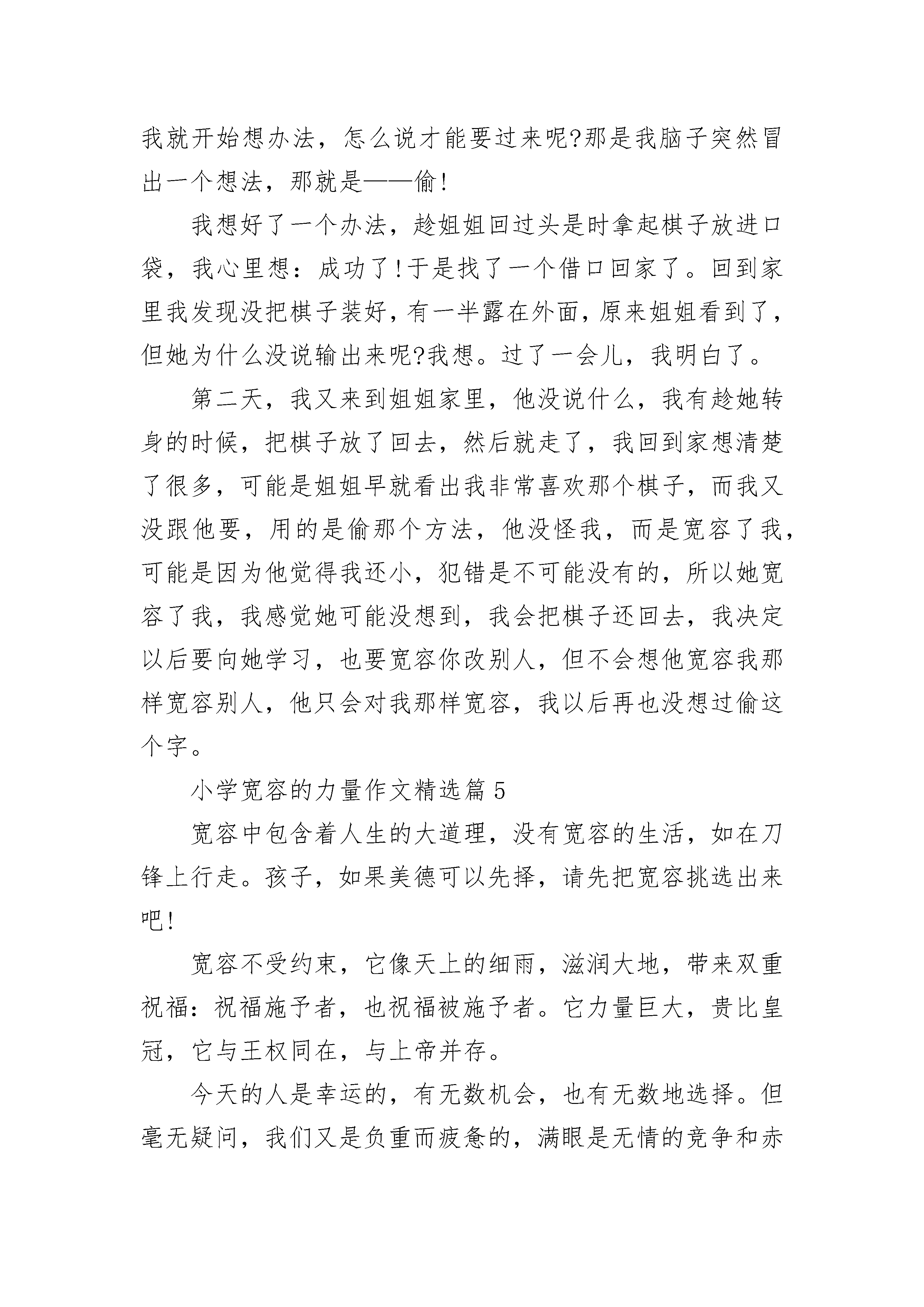 我就开始想办法，怎么说才能要过来呢?那是我脑子突然冒出一个想法，那就是——偷!

我想好了一个办法，趁姐姐回过头是时拿起棋子放进口袋，我心里想：成功了!于是找了一个借口回家了。回到家里我发现没把棋子装好，有一半露在外面，原来姐姐看到了，但她为什么没说输出来呢?我想。过了一会儿，我明白了。

第二天，我又来到姐姐家里，他没说什么，我有趁她转身的时候，把棋子放了回去，然后就走了，我回到家想清楚了很多，可能是姐姐早就看出我非常喜欢那个棋子，而我又没跟他要，用的是偷那个方法，他没怪我，而是宽容了我，可能是因为他觉得我还小，犯错是不可能没有的，所以她宽容了我，我感觉她可能没想到，我会把棋子还回去，我决定以后要向她学习，也要宽容你改别人，但不会想他宽容我那样宽容别人，他只会对我那样宽容，我以后再也没想过偷这个字。

小学宽容的力量作文精选篇 5

宽容中包含着人生的大道理，没有宽容的生活，如在刀锋上行走。孩子，如果美德可以先择，请先把宽容挑选出来吧!

宽容不受约束，它像天上的细雨，滋润大地，带来双重祝福：祝福施予者，也祝福被施予者。它力量巨大，贵比皇冠，它与王权同在，与上帝并存。

今天的人是幸运的，有无数机会，也有无数地选择。但毫无疑问，我们又是负重而疲惫的，满眼是无情的竞争和赤